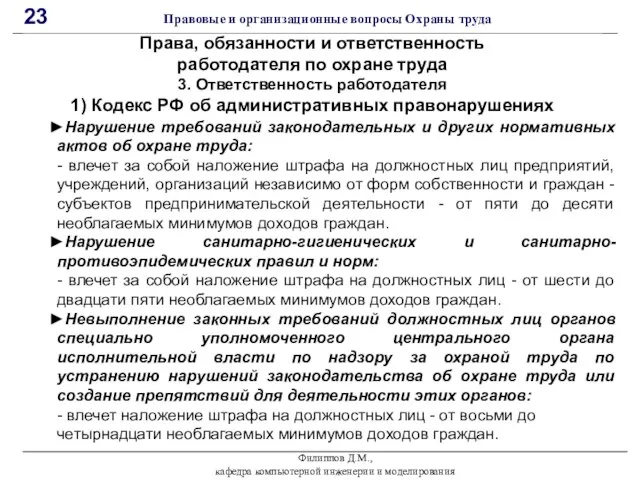 23

Правовые и организационные вопросы Охраны труда

Права, обязанности и ответственность работодателя по охране труда

3. Ответственность работодателя

1) Кодекс РФ об административных правонарушениях

►Нарушение требований законодательных и других нормативных актов об охране труда:
- влечет за собой наложение штрафа на должностных лиц предприятий, учреждений, организаций независимо от форм собственности и граждан - субъектов предпринимательской деятельности - от пяти до десяти необлагаемых минимумов доходов граждан.

►Нарушение санитарно-гигиенических и санитарно-противоэпидемических правил и норм:
- влечет за собой наложение штрафа на должностных лиц - от шести до двадцати пяти необлагаемых минимумов доходов граждан.

►Невыполнение законных требований должностных лиц органов специально уполномоченного центрального органа исполнительной власти по надзору за охраной труда по устранению нарушений законодательства об охране труда или создание препятствий для деятельности этих органов:
- влечет наложение штрафа на должностных лиц - от восьми до четырнадцати необлагаемых минимумов доходов граждан.

Филиппов Д.М.,
кафедра компьютерной инженерии и моделирования